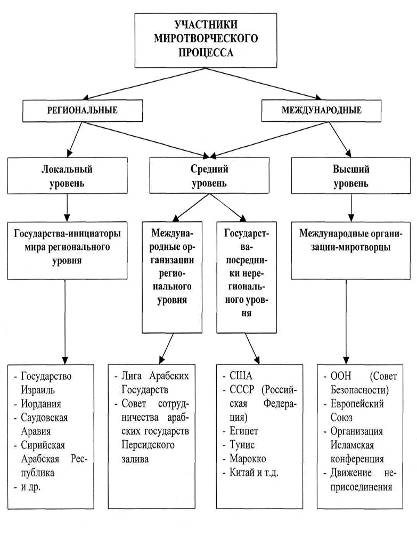 УЧАСТНИКИ МИРОТВОРЧЕСКОГО ПРОЦЕССА

РЕГИОНАЛЬНЫЕ

МЕЖДУНАРОДНЫЕ

Локальный уровень

Средний уровень

Высший уровень

Государства-инициаторы мира регионального уровня

Международные организации регионального уровня

Государства-посредники нерегионального уровня

Международные организации-миротворцы

- Государство Израиль
- Иордания
- Саудовская Аравия
- Сирийская Арабская Республика
- и др.

- Лига Арабских Государств
- Совет сотрудничества арабских государств Персидского залива

- США
- СССР (Российская Федерация)
- Египет
- Тунис
- Марокко
- Китай и т.д.

- ООН (Совет Безопасности)
- Европейский Союз
- Организация Исламская конференция
- Движение неприсоединения